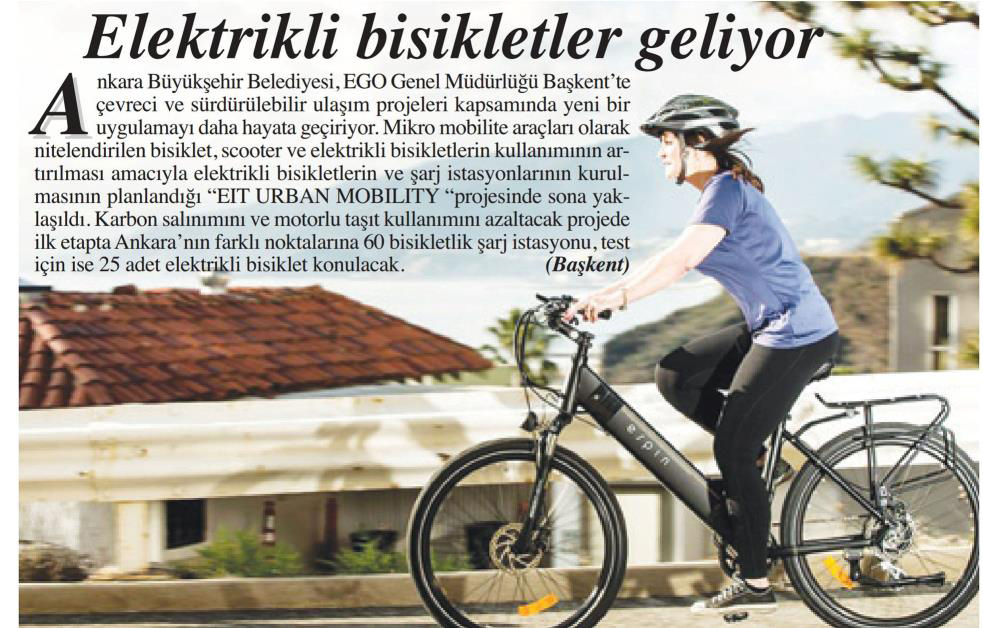 Elektrikli bisikletler geliyor

Ankara Büyükşehir Belediyesi, EGO Genel Müdürlüğü Başkent'te çevreci ve sürdürülebilir ulaşım projeleri kapsamında yeni bir uygulamayı daha hayata geçiriyor. Mikro mobilite araçları olarak nitelendirilen bisiklet, scooter ve elektrikli bisikletlerin kullanımının artırılması amacıyla elektrikli bisikletlerin ve şarj istasyonlarının kurulmasının planlandığı "EIT URBAN MOBILITY "projesinde sona yaklaşıldı. Karbon salınımını ve motorlu taşıt kullanımını azaltacak projede ilk etapta Ankara'nın farklı noktalarına 60 bisikletlik şarj istasyonu, test için ise 25 adet elektrikli bisiklet konulacak. (Başkent)